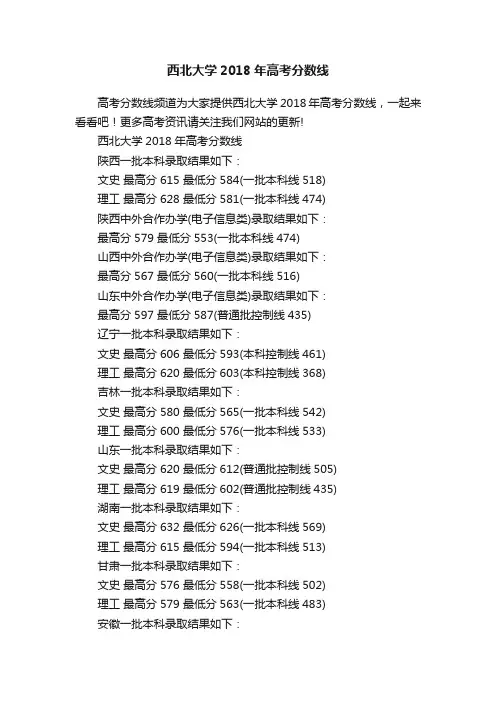 西北大学 2018 年高考分数线

高考分数线频道为大家提供西北大学 2018 年高考分数线，一起来看看吧！更多高考资讯请关注我们网站的更新!

西北大学 2018 年高考分数线

陕西一批本科录取结果如下：

文史 最高分 615 最低分 584(一批本科线 518)

理工 最高分 628 最低分 581(一批本科线 474)

陕西中外合作办学(电子信息类)录取结果如下：

最高分 579 最低分 553(一批本科线 474)

山西中外合作办学(电子信息类)录取结果如下：

最高分 567 最低分 560(一批本科线 516)

山东中外合作办学(电子信息类)录取结果如下：

最高分 597 最低分 587(普通批控制线 435)

辽宁一批本科录取结果如下：

文史 最高分 606 最低分 593(本科控制线 461)

理工 最高分 620 最低分 603(本科控制线 368)

吉林一批本科录取结果如下：

文史 最高分 580 最低分 565(一批本科线 542)

理工 最高分 600 最低分 576(一批本科线 533)

山东一批本科录取结果如下：

文史 最高分 620 最低分 612(普通批控制线 505)

理工 最高分 619 最低分 602(普通批控制线 435)

湖南一批本科录取结果如下：

文史 最高分 632 最低分 626(一批本科线 569)

理工 最高分 615 最低分 594(一批本科线 513)

甘肃一批本科录取结果如下：

文史 最高分 576 最低分 558(一批本科线 502)

理工 最高分 579 最低分 563(一批本科线 483)

安徽一批本科录取结果如下：